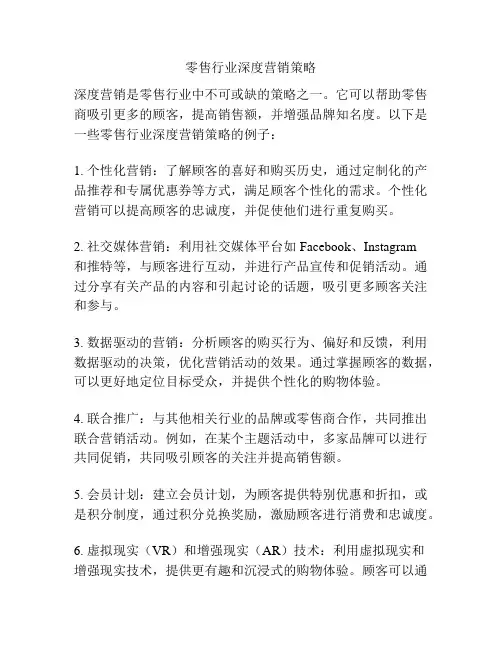 零售行业深度营销策略

深度营销是零售行业中不可或缺的策略之一。它可以帮助零售商吸引更多的顾客，提高销售额，并增强品牌知名度。以下是一些零售行业深度营销策略的例子：

1. 个性化营销：了解顾客的喜好和购买历史，通过定制化的产品推荐和专属优惠券等方式，满足顾客个性化的需求。个性化营销可以提高顾客的忠诚度，并促使他们进行重复购买。

2. 社交媒体营销：利用社交媒体平台如 Facebook、Instagram 和推特等，与顾客进行互动，并进行产品宣传和促销活动。通过分享有关产品的内容和引起讨论的话题，吸引更多顾客关注和参与。

3. 数据驱动的营销：分析顾客的购买行为、偏好和反馈，利用数据驱动的决策，优化营销活动的效果。通过掌握顾客的数据，可以更好地定位目标受众，并提供个性化的购物体验。

4. 联合推广：与其他相关行业的品牌或零售商合作，共同推出联合营销活动。例如，在某个主题活动中，多家品牌可以进行共同促销，共同吸引顾客的关注并提高销售额。

5. 会员计划：建立会员计划，为顾客提供特别优惠和折扣，或是积分制度，通过积分兑换奖励，激励顾客进行消费和忠诚度。

6. 虚拟现实（VR）和增强现实（AR）技术：利用虚拟现实和增强现实技术，提供更有趣和沉浸式的购物体验。顾客可以通